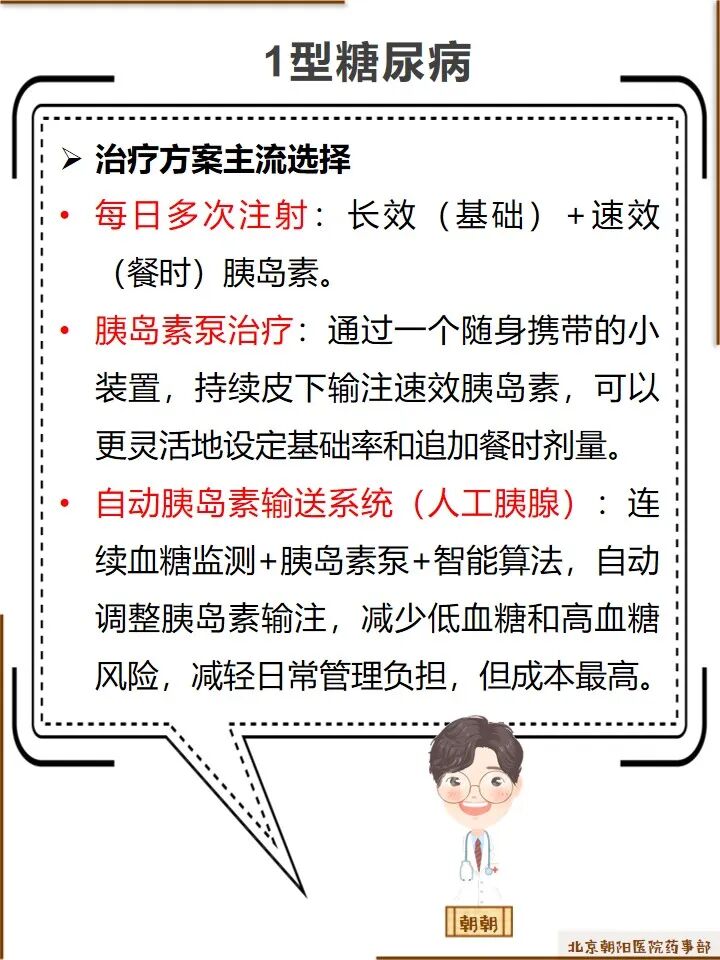 1型糖尿病

➢ 治疗方案主流选择

• 每日多次注射：长效（基础）+速效（餐时）胰岛素。

• 胰岛素泵治疗：通过一个随身携带的小装置，持续皮下输注速效胰岛素，可以更灵活地设定基础率和追加餐时剂量。

• 自动胰岛素输送系统（人工胰腺）：连续血糖监测+胰岛素泵+智能算法，自动调整胰岛素输注，减少低血糖和高血糖风险，减轻日常管理负担，但成本最高。

朝朝

北京朝阳医院药事部